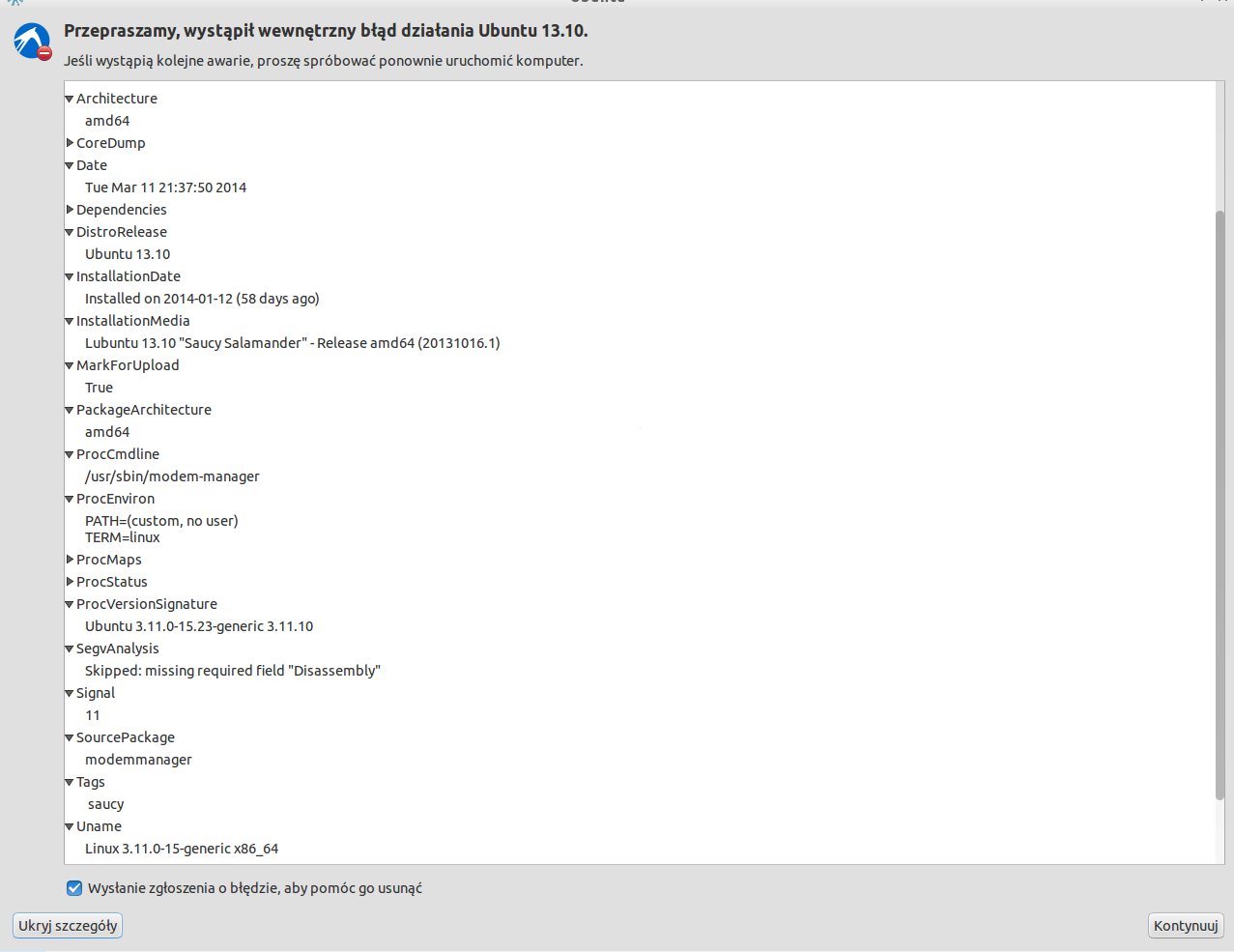 Przepraszamy, wystąpił wewnętrzny błąd działania Ubuntu 13.10.

Jeśli wystąpią kolejne awarie, proszę spróbować ponownie uruchomić komputer.

Architecture
amd64
CoreDump
Date
Tue Mar 11 21:37:50 2014
Dependencies
DistroRelease
Ubuntu 13.10
InstallationDate
Installed on 2014-01-12 (58 days ago)
InstallationMedia
Lubuntu 13.10 "Saucy Salamander" - Release amd64 (20131016.1)
MarkForUpload
True
PackageArchitecture
amd64
ProcCmdline
/usr/sbin/modem-manager
ProcEnviron
PATH=(custom, no user)
TERM=linux
ProcMaps
ProcStatus
ProcVersionSignature
Ubuntu 3.11.0-15.23-generic 3.11.10
SegvAnalysis
Skipped: missing required field "Disassembly"
Signal
11
SourcePackage
modemmanager
Tags
saucy
Uname
Linux 3.11.0-15-generic x86_64

Wysłanie zgłoszenia o błędzie, aby pomóc go usunąć

Ukryj szczegóły

Kontynuuj